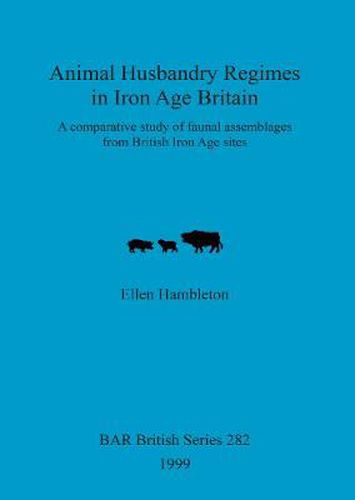 Animal Husbandry Regimes in Iron Age Britain

A comparative study of faunal assemblages from British Iron Age sites

Ellen Hambleton

BAR British Series 282
1999